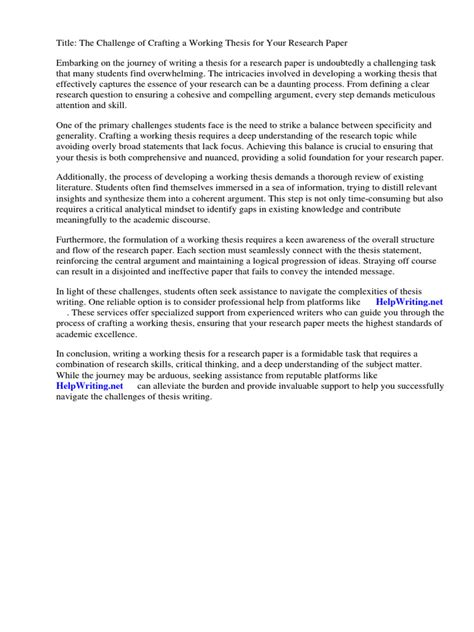 Title: The Challenge of Crafting a Working Thesis for Your Research Paper

Embarking on the journey of writing a thesis for a research paper is undoubtedly a challenging task that many students find overwhelming. The intricacies involved in developing a working thesis that effectively captures the essence of your research can be a daunting process. From defining a clear research question to ensuring a cohesive and compelling argument, every step demands meticulous attention and skill.

One of the primary challenges students face is the need to strike a balance between specificity and generality. Crafting a working thesis requires a deep understanding of the research topic while avoiding overly broad statements that lack focus. Achieving this balance is crucial to ensuring that your thesis is both comprehensive and nuanced, providing a solid foundation for your research paper.

Additionally, the process of developing a working thesis demands a thorough review of existing literature. Students often find themselves immersed in a sea of information, trying to distill relevant insights and synthesize them into a coherent argument. This step is not only time-consuming but also requires a critical analytical mindset to identify gaps in existing knowledge and contribute meaningfully to the academic discourse.

Furthermore, the formulation of a working thesis requires a keen awareness of the overall structure and flow of the research paper. Each section must seamlessly connect with the thesis statement, reinforcing the central argument and maintaining a logical progression of ideas. Straying off course can result in a disjointed and ineffective paper that fails to convey the intended message.

In light of these challenges, students often seek assistance to navigate the complexities of thesis writing. One reliable option is to consider professional help from platforms like HelpWriting.net . These services offer specialized support from experienced writers who can guide you through the process of crafting a working thesis, ensuring that your research paper meets the highest standards of academic excellence.

In conclusion, writing a working thesis for a research paper is a formidable task that requires a combination of research skills, critical thinking, and a deep understanding of the subject matter. While the journey may be arduous, seeking assistance from reputable platforms like HelpWriting.net can alleviate the burden and provide invaluable support to help you successfully navigate the challenges of thesis writing.